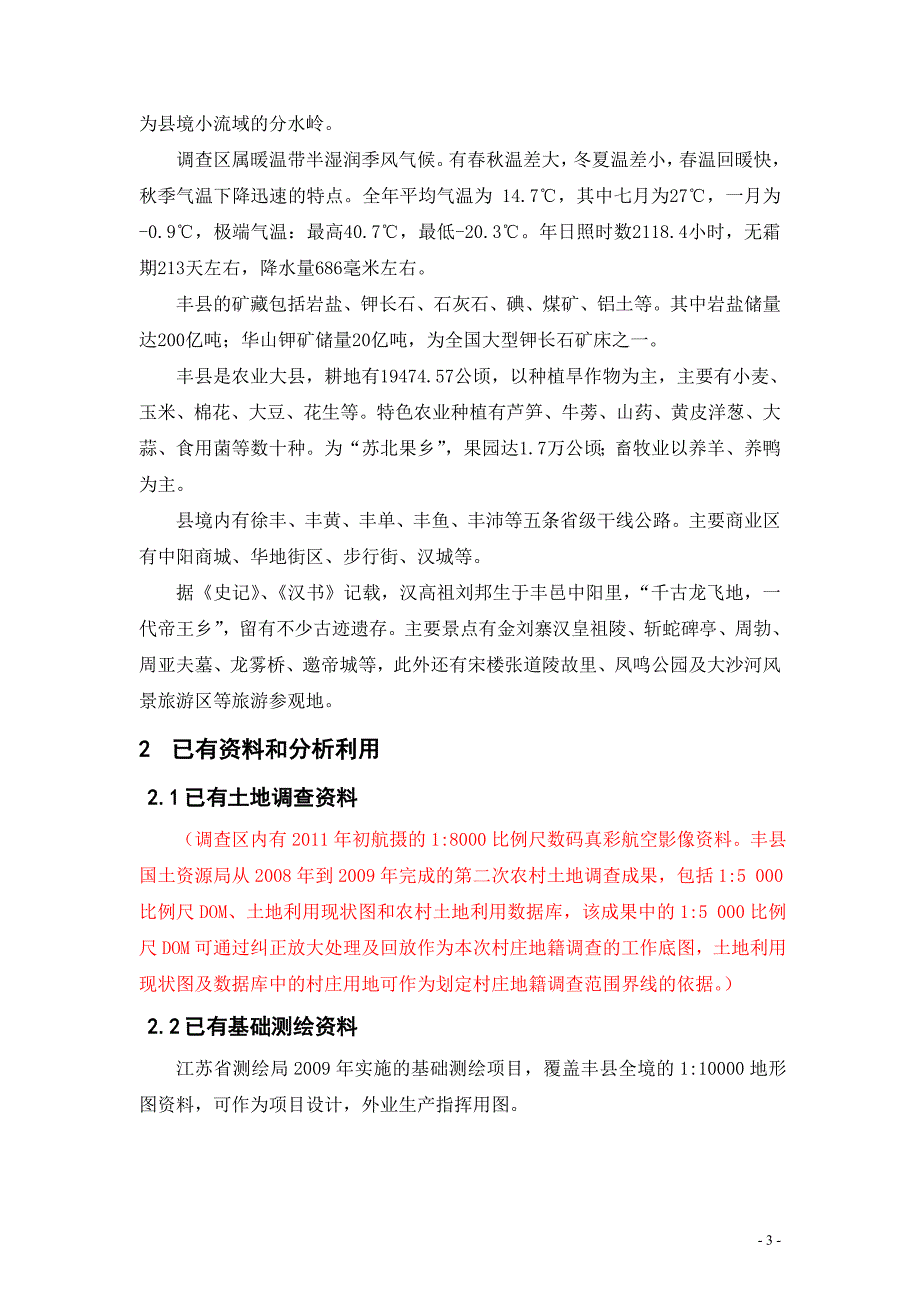 为县境小流域的分水岭。

调查区属暖温带半湿润季风气候。有春秋温差大，冬夏温差小，春温回暖快，秋季气温下降迅速的特点。全年平均气温为 14.7℃，其中七月为27℃，一月为-0.9℃，极端气温：最高40.7℃，最低-20.3℃。年日照时数2118.4小时，无霜期213天左右，降水量686毫米左右。

丰县的矿藏包括岩盐、钾长石、石灰石、碘、煤矿、铝土等。其中岩盐储量达200亿吨；华山钾矿储量20亿吨，为全国大型钾长石矿床之一。

丰县是农业大县，耕地有19474.57公顷，以种植旱作物为主，主要有小麦、玉米、棉花、大豆、花生等。特色农业种植有芦笋、牛蒡、山药、黄皮洋葱、大蒜、食用菌等数十种。为“苏北果乡”，果园达1.7万公顷；畜牧业以养羊、养鸭为主。

县境内有徐丰、丰黄、丰单、丰鱼、丰沛等五条省级干线公路。主要商业区有中阳商城、华地街区、步行街、汉城等。

据《史记》、《汉书》记载，汉高祖刘邦生于丰邑中阳里，“千古龙飞地，一代帝王乡”，留有不少古迹遗存。主要景点有金刘寨汉皇祖陵、斩蛇碑亭、周勃、周亚夫墓、龙雾桥、邀帝城等，此外还有宋楼张道陵故里、凤鸣公园及大沙河风景旅游区等旅游参观地。

2 已有资料和分析利用

2.1 已有土地调查资料

（调查区内有 2011 年初航摄的 1:8000 比例尺数码真彩航空影像资料。丰县国土资源局从 2008 年到 2009 年完成的第二次农村土地调查成果，包括 1:5 000 比例尺 DOM、土地利用现状图和农村土地利用数据库，该成果中的 1:5 000 比例尺 DOM 可通过纠正放大处理及回放作为本次村庄地籍调查的工作底图，土地利用现状图及数据库中的村庄用地可作为划定村庄地籍调查范围界线的依据。）

2.2 已有基础测绘资料

江苏省测绘局 2009 年实施的基础测绘项目，覆盖丰县全境的 1:10000 地形图资料，可作为项目设计，外业生产指挥用图。

- 3 -